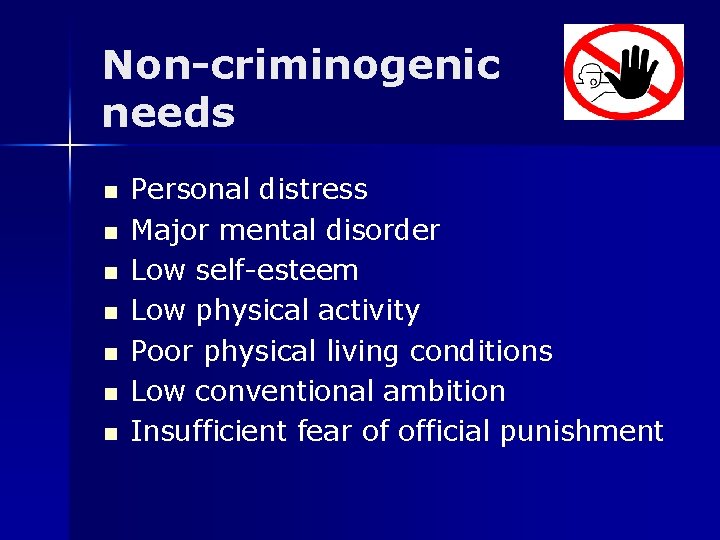 Non-criminogenic needs

- Personal distress
- Major mental disorder
- Low self-esteem
- Low physical activity
- Poor physical living conditions
- Low conventional ambition
- Insufficient fear of official punishment